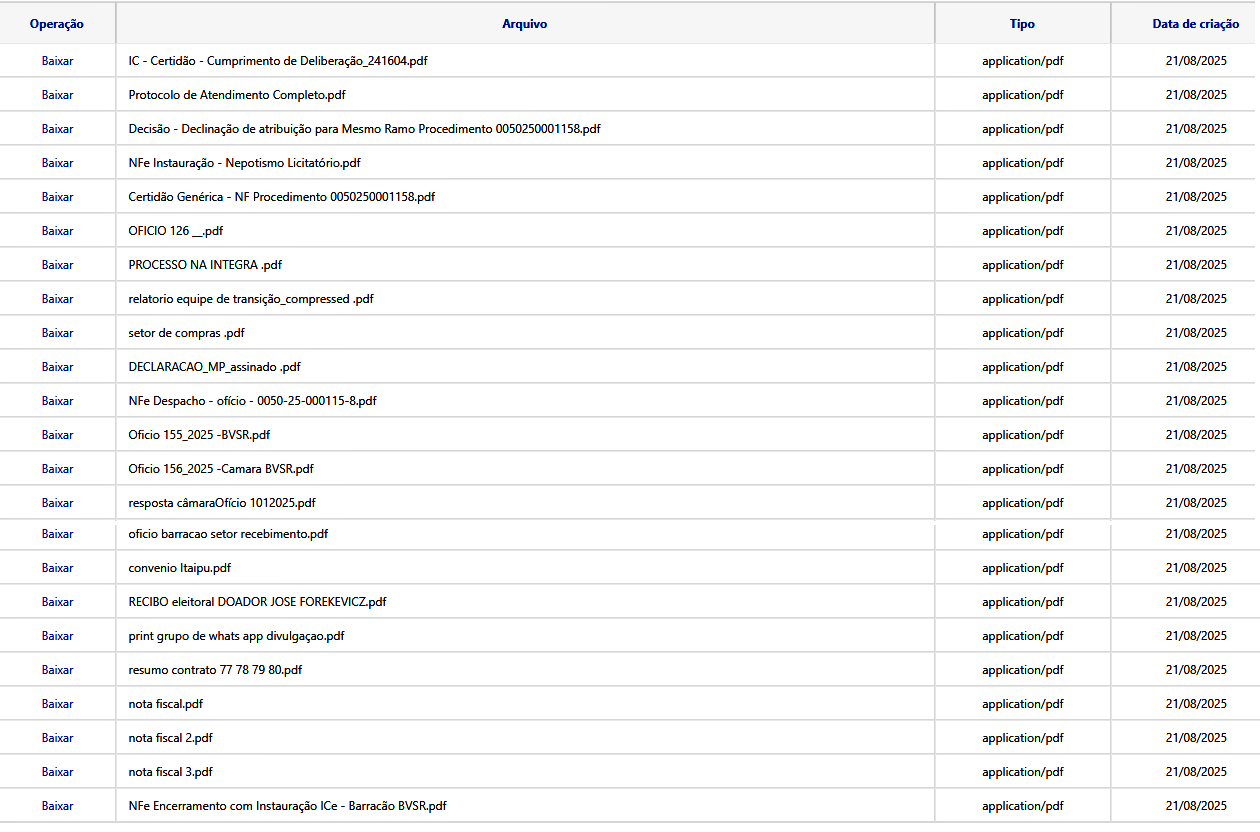 | Operação | Arquivo | Tipo | Data de criação |
|---|---|---|---|
| Baixar | IC - Certidão - Cumprimento de Deliberação_241604.pdf | application/pdf | 21/08/2025 |
| Baixar | Protocolo de Atendimento Completo.pdf | application/pdf | 21/08/2025 |
| Baixar | Decisão - Declinação de atribuição para Mesmo Ramo Procedimento 0050250001158.pdf | application/pdf | 21/08/2025 |
| Baixar | NFe Instauração - Nepotismo Licitatório.pdf | application/pdf | 21/08/2025 |
| Baixar | Certidão Genérica - NF Procedimento 0050250001158.pdf | application/pdf | 21/08/2025 |
| Baixar | OFICIO 126 __.pdf | application/pdf | 21/08/2025 |
| Baixar | PROCESSO NA INTEGRA .pdf | application/pdf | 21/08/2025 |
| Baixar | relatorio equipe de transição_compressed .pdf | application/pdf | 21/08/2025 |
| Baixar | setor de compras .pdf | application/pdf | 21/08/2025 |
| Baixar | DECLARACAO_MP_assinado .pdf | application/pdf | 21/08/2025 |
| Baixar | NFe Despacho - ofício - 0050-25-000115-8.pdf | application/pdf | 21/08/2025 |
| Baixar | Oficio 155_2025 -BVSR.pdf | application/pdf | 21/08/2025 |
| Baixar | Oficio 156_2025 -Camara BVSR.pdf | application/pdf | 21/08/2025 |
| Baixar | resposta câmaraOfício 1012025.pdf | application/pdf | 21/08/2025 |
| Baixar | oficio barracao setor recebimento.pdf | application/pdf | 21/08/2025 |
| Baixar | convenio Itaipu.pdf | application/pdf | 21/08/2025 |
| Baixar | RECIBO eleitoral DOADOR JOSE FOREKEVICZ.pdf | application/pdf | 21/08/2025 |
| Baixar | print grupo de whats app divulgaçao.pdf | application/pdf | 21/08/2025 |
| Baixar | resumo contrato 77 78 79 80.pdf | application/pdf | 21/08/2025 |
| Baixar | nota fiscal.pdf | application/pdf | 21/08/2025 |
| Baixar | nota fiscal 2.pdf | application/pdf | 21/08/2025 |
| Baixar | nota fiscal 3.pdf | application/pdf | 21/08/2025 |
| Baixar | NFe Encerramento com Instauração ICe - Barracão BVSR.pdf | application/pdf | 21/08/2025 |